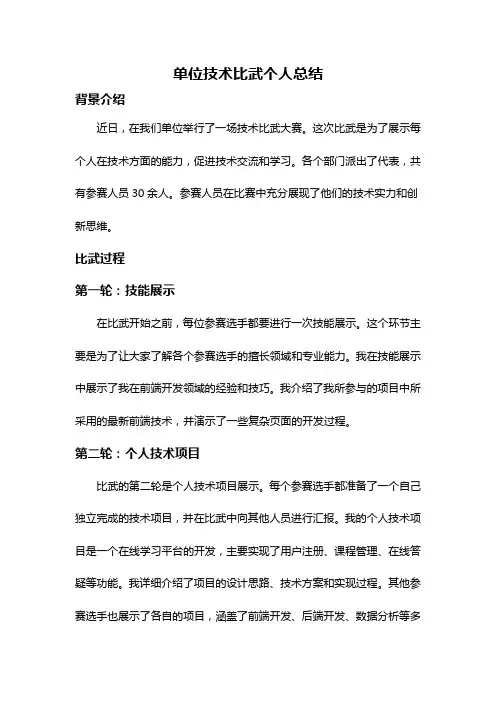 单位技术比武个人总结

背景介绍

近日，在我们单位举行了一场技术比武大赛。这次比武是为了展示每个人在技术方面的能力，促进技术交流和学习。各个部门派出了代表，共有参赛人员 30 余人。参赛人员在比赛中充分展现了他们的技术实力和创新思维。

比武过程

第一轮：技能展示

在比武开始之前，每位参赛选手都要进行一次技能展示。这个环节主要是为了让大家了解各个参赛选手的擅长领域和专业能力。我在技能展示中展示了我在前端开发领域的经验和技巧。我介绍了我所参与的项目中所采用的最新前端技术，并演示了一些复杂页面的开发过程。

第二轮：个人技术项目

比武的第二轮是个人技术项目展示。每个参赛选手都准备了一个自己独立完成的技术项目，并在比武中向其他人员进行汇报。我的个人技术项目是一个在线学习平台的开发，主要实现了用户注册、课程管理、在线答疑等功能。我详细介绍了项目的设计思路、技术方案和实现过程。其他参赛选手也展示了各自的项目，涵盖了前端开发、后端开发、数据分析等多